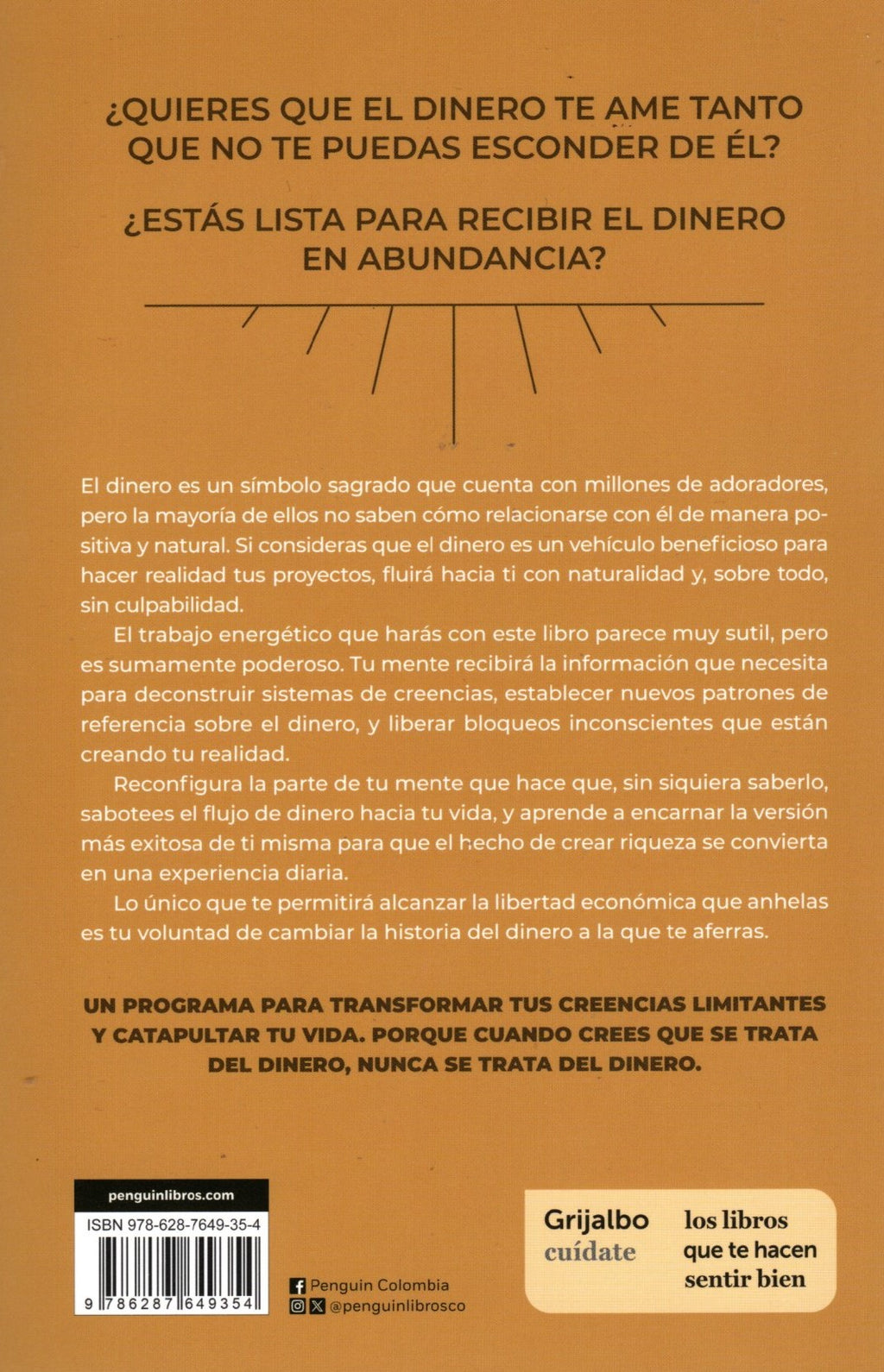 ¿QUIERES QUE EL DINERO TE AME TANTO QUE NO TE PUEDAS ESCONDER DE ÉL?

¿ESTÁS LISTA PARA RECIBIR EL DINERO EN ABUNDANCIA?

El dinero es un símbolo sagrado que cuenta con millones de adoradores, pero la mayoría de ellos no saben cómo relacionarse con él de manera positiva y natural. Si consideras que el dinero es un vehículo beneficioso para hacer realidad tus proyectos, fluirá hacia ti con naturalidad y, sobre todo, sin culpabilidad.

El trabajo energético que harás con este libro parece muy sutil, pero es sumamente poderoso. Tu mente recibirá la información que necesita para deconstruir sistemas de creencias, establecer nuevos patrones de referencia sobre el dinero, y liberar bloqueos inconscientes que están creando tu realidad.

Reconfigura la parte de tu mente que hace que, sin siquiera saberlo, sabotees el flujo de dinero hacia tu vida, y aprende a encarnar la versión más exitosa de ti misma para que el hecho de crear riqueza se convierta en una experiencia diaria.

Lo único que te permitirá alcanzar la libertad económica que anhelas es tu voluntad de cambiar la historia del dinero a la que te aferras.

UN PROGRAMA PARA TRANSFORMAR TUS CREENCIAS LIMITANTES Y CATAPULTAR TU VIDA. PORQUE CUANDO CREES QUE SE TRATA DEL DINERO, NUNCA SE TRATA DEL DINERO.

penguinlibros.com

ISBN 978-628-7649-35-4

9 786287 649354

Penguin Colombia
@penguinlibrosco

Grijalbo cuídate

los libros que te hacen sentir bien